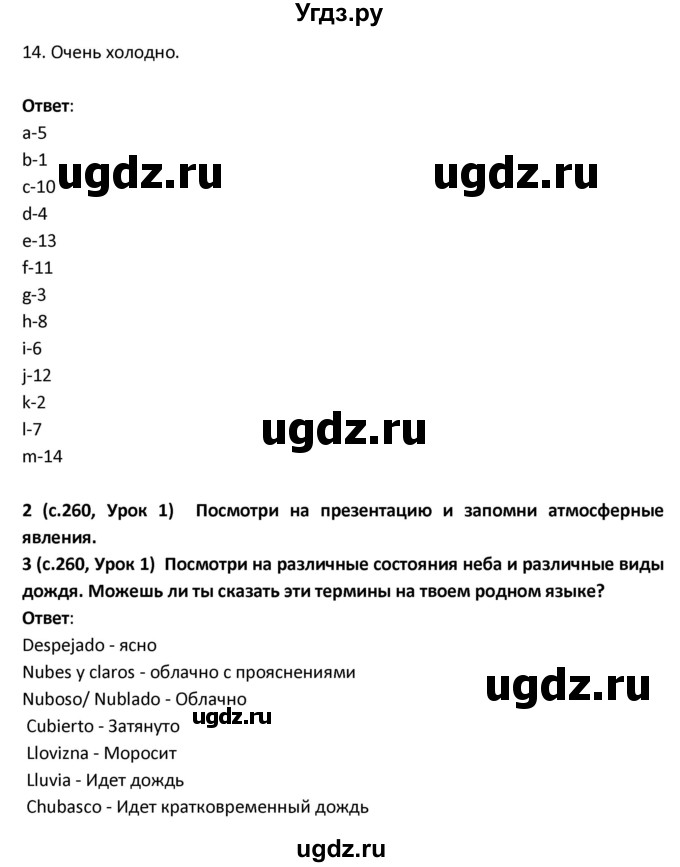 Угдз.ру

14. Очень холодно.

Ответ:
a-5
b-1
c-10
d-4
e-13
f-11
g-3
h-8
i-6
j-12
k-2
l-7
m-14

ugdz.ru ugdz.ru

ugdz.ru

2 (с.260, Урок 1) Посмотри на презентацию и запомни атмосферные явления.
3 (с.260, Урок 1) Посмотри на различные состояния неба и различные виды дождя. Можешь ли ты сказать эти термины на твоем родном языке?
Ответ:
Despejado - ясно
Nubes y claros - облачно с прояснениями
Nuboso/ Nublado - Облачно
Cubierto - Затянуто
Llovizna - Моросит
Lluvia - Идет дождь
Chubasco - Идет кратковременный дождь

ugdz.ru

ugdz.ru

ugdz.ru